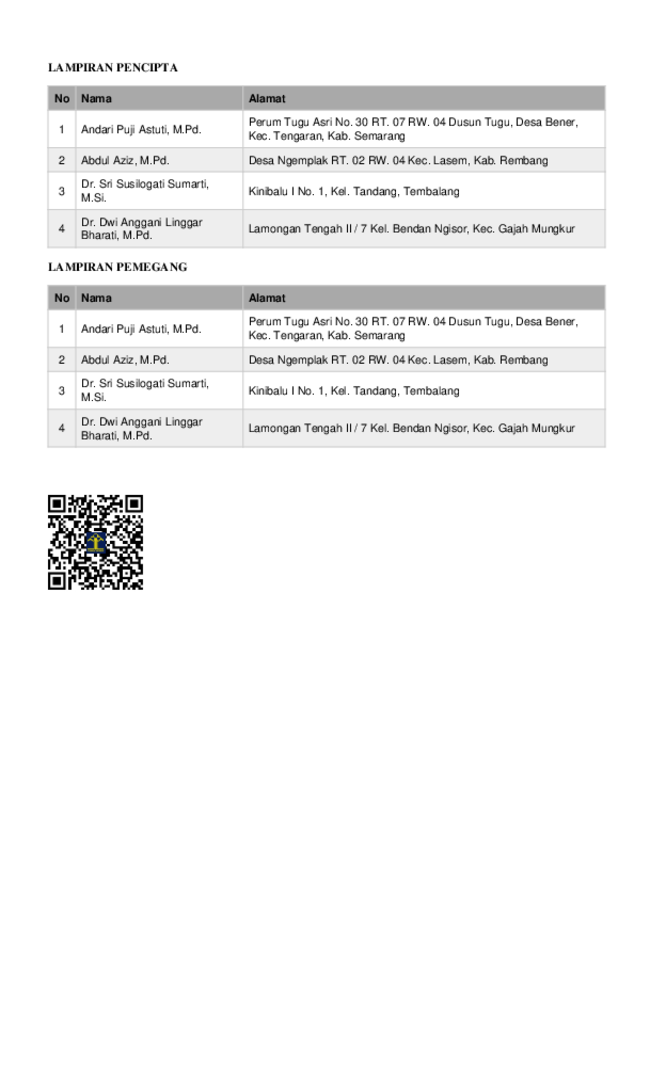 LAMPIRAN PENCIPTA

| No | Nama | Alamat |
|---|---|---|
| 1 | Andari Puji Astuti, M.Pd. | Perum Tugu Asri No. 30 RT. 07 RW. 04 Dusun Tugu, Desa Bener, Kec. Tengaran, Kab. Semarang |
| 2 | Abdul Aziz, M.Pd. | Desa Ngemplak RT. 02 RW. 04 Kec. Lasem, Kab. Rembang |
| 3 | Dr. Sri Susilogati Sumarti, M.Si. | Kinibalu I No. 1, Kel. Tandang, Tembalang |
| 4 | Dr. Dwi Anggani Linggar Bharati, M.Pd. | Lamongan Tengah II / 7 Kel. Bendan Ngisor, Kec. Gajah Mungkur |

LAMPIRAN PEMEGANG

| No | Nama | Alamat |
|---|---|---|
| 1 | Andari Puji Astuti, M.Pd. | Perum Tugu Asri No. 30 RT. 07 RW. 04 Dusun Tugu, Desa Bener, Kec. Tengaran, Kab. Semarang |
| 2 | Abdul Aziz, M.Pd. | Desa Ngemplak RT. 02 RW. 04 Kec. Lasem, Kab. Rembang |
| 3 | Dr. Sri Susilogati Sumarti, M.Si. | Kinibalu I No. 1, Kel. Tandang, Tembalang |
| 4 | Dr. Dwi Anggani Linggar Bharati, M.Pd. | Lamongan Tengah II / 7 Kel. Bendan Ngisor, Kec. Gajah Mungkur |